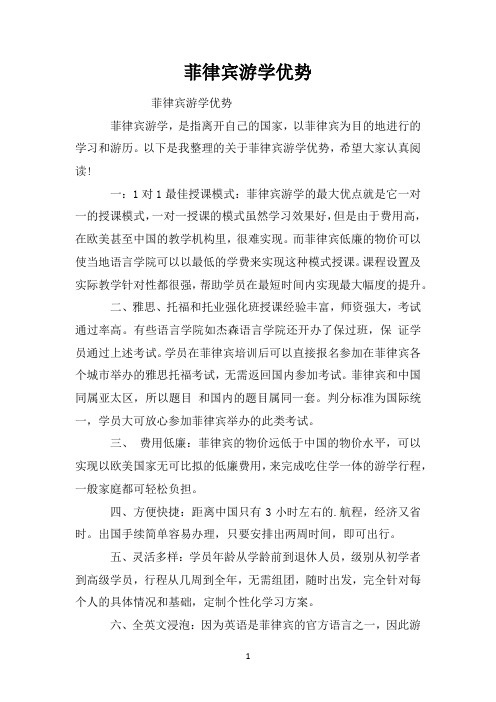 菲律宾游学优势

菲律宾游学优势

菲律宾游学，是指离开自己的国家，以菲律宾为目的地进行的学习和游历。以下是我整理的关于菲律宾游学优势，希望大家认真阅读！

一：1 对 1 最佳授课模式：菲律宾游学的最大优点就是它一对一的授课模式，一对一授课的模式虽然学习效果好，但是由于费用高，在欧美甚至中国的教学机构里，很难实现。而菲律宾低廉的物价可以使当地语言学院可以以最低的学费来实现这种模式授课。课程设置及实际教学针对性都很强，帮助学员在最短时间内实现最大幅度的提升。

二、雅思、托福和托业强化班授课经验丰富，师资强大，考试通过率高。有些语言学院如杰森语言学院还开办了保过班，保 证学员通过上述考试。学员在菲律宾培训后可以直接报名参加在菲律宾各个城市举办的雅思托福考试，无需返回国内参加考试。菲律宾和中国同属亚太区，所以题目 和国内的题目属同一套。判分标准为国际统一，学员大可放心参加菲律宾举办的此类考试。

三、 费用低廉：菲律宾的物价远低于中国的物价水平，可以实现以欧美国家无可比拟的低廉费用，来完成吃住学一体的游学行程，一般家庭都可轻松负担。

四、方便快捷：距离中国只有 3 小时左右的.航程，经济又省时。出国手续简单容易办理，只要安排出两周时间，即可出行。

五、灵活多样：学员年龄从学龄前到退休人员，级别从初学者到高级学员，行程从几周到全年，无需组团，随时出发，完全针对每个人的具体情况和基础，定制个性化学习方案。

六、全英文浸泡：因为英语是菲律宾的官方语言之一，因此游

1